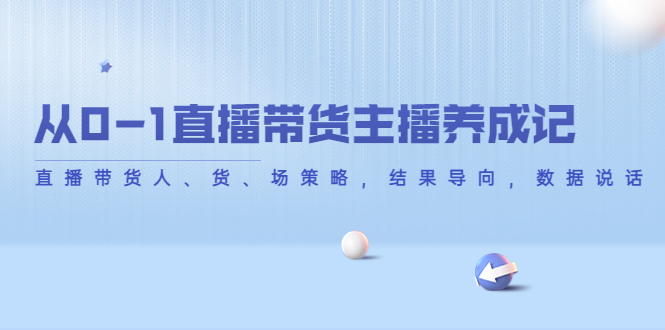 从0-1直播带货主播养成记

直播带货人、货、场策略，结果导向，数据说话